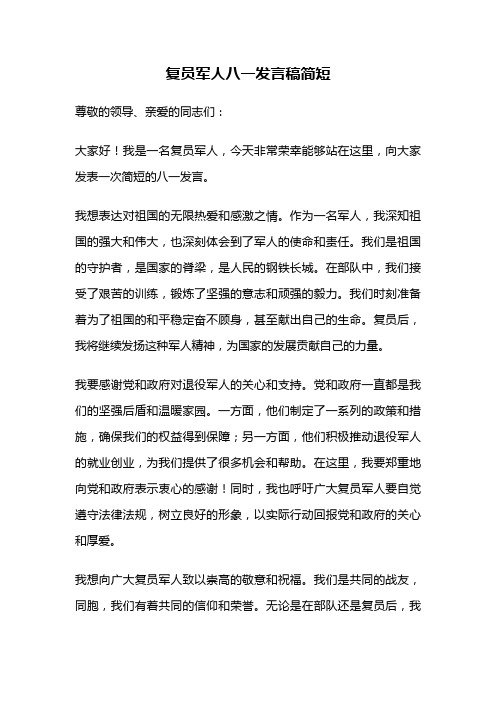 复员军人八一发言稿简短

尊敬的领导、亲爱的同志们：

大家好！我是一名复员军人，今天非常荣幸能够站在这里，向大家发表一次简短的八一发言。

我想表达对祖国的无限热爱和感激之情。作为一名军人，我深知祖国的强大和伟大，也深刻体会到了军人的使命和责任。我们是祖国的守护者，是国家的脊梁，是人民的钢铁长城。在部队中，我们接受了艰苦的训练，锻炼了坚强的意志和顽强的毅力。我们时刻准备着为了祖国的和平稳定奋不顾身，甚至献出自己的生命。复员后，我将继续发扬这种军人精神，为国家的发展贡献自己的力量。

我要感谢党和政府对退役军人的关心和支持。党和政府一直都是我们的坚强后盾和温暖家园。一方面，他们制定了一系列的政策和措施，确保我们的权益得到保障；另一方面，他们积极推动退役军人的就业创业，为我们提供了很多机会和帮助。在这里，我要郑重地向党和政府表示衷心的感谢！同时，我也呼吁广大复员军人要自觉遵守法律法规，树立良好的形象，以实际行动回报党和政府的关心和厚爱。

我想向广大复员军人致以崇高的敬意和祝福。我们是共同的战友，同胞，我们有着共同的信仰和荣誉。无论是在部队还是复员后，我